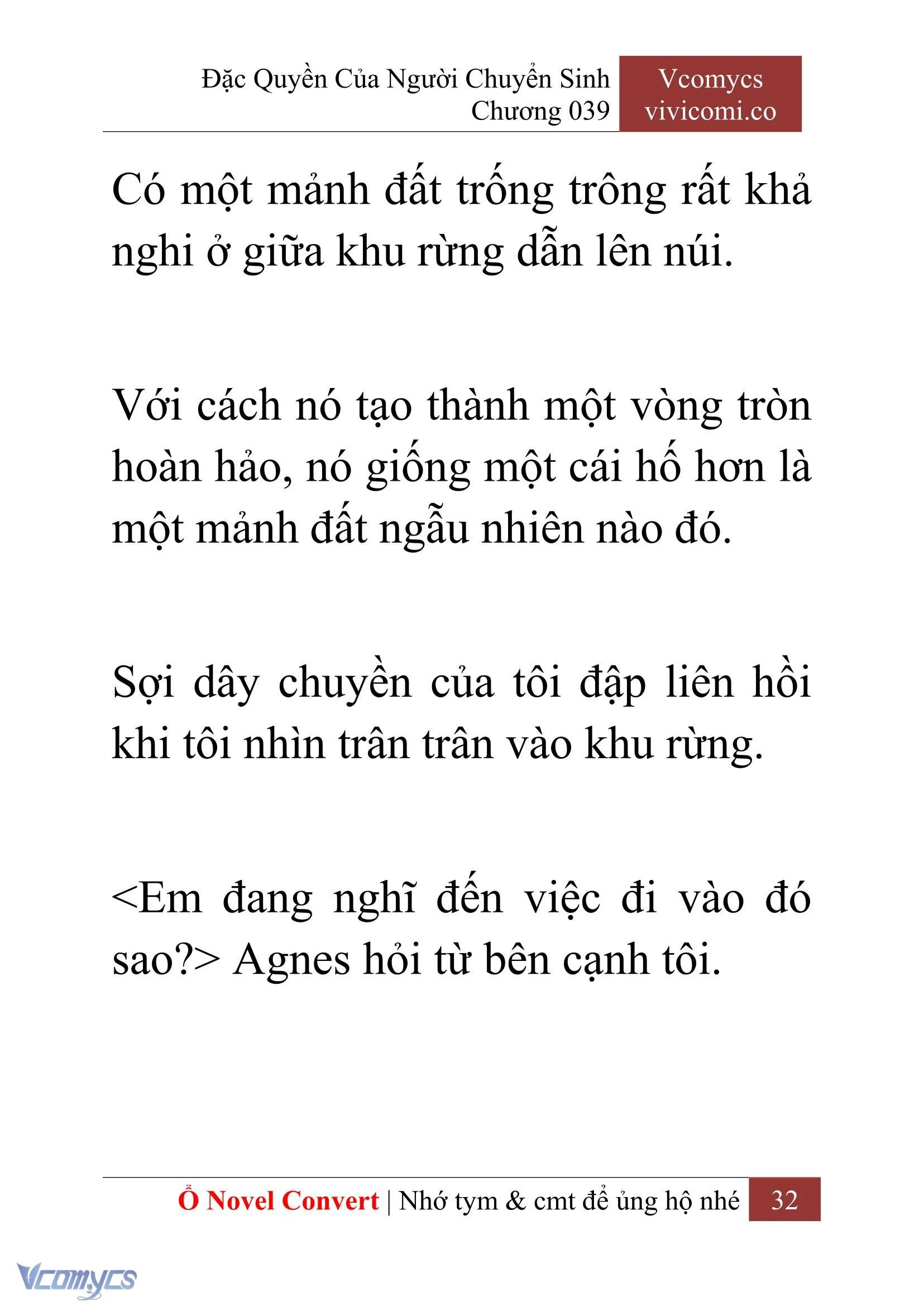 Đặc Quyền Của Người Chuyển Sinh
Chương 039

Vcomycs
vivicomi.co

Có một mảnh đất trống trông rất khả nghi ở giữa khu rừng dẫn lên núi.

Với cách nó tạo thành một vòng tròn hoàn hảo, nó giống một cái hố hơn là một mảnh đất ngẫu nhiên nào đó.

Sợi dây chuyền của tôi đập liên hồi khi tôi nhìn trân trân vào khu rừng.

<Em đang nghĩ đến việc đi vào đó sao?> Agnes hỏi từ bên cạnh tôi.

Ổ Novel Convert | Nhớ tym & cmt để ủng hộ nhé 32

Vcomycs